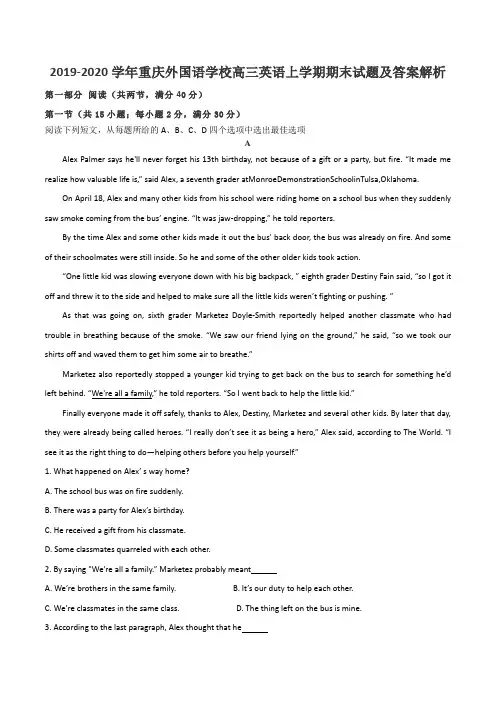 2019-2020 学年重庆外国语学校高三英语上学期期末试题及答案解析

第一部分 阅读（共两节，满分 40 分）

第一节（共 15 小题；每小题 2 分，满分 30 分）

阅读下列短文，从每题所给的 A、B、C、D 四个选项中选出最佳选项

A

Alex Palmer says he'll never forget his 13th birthday, not because of a gift or a party, but fire. "It made me realize how valuable life is," said Alex, a seventh grader atMonroeDemonstrationSchoolinTulsa,Oklahoma.

On April 18, Alex and many other kids from his school were riding home on a school bus when they suddenly saw smoke coming from the bus' engine. "It was jaw-dropping," he told reporters.

By the time Alex and some other kids made it out the bus' back door, the bus was already on fire. And some of their schoolmates were still inside. So he and some of the other older kids took action.

"One little kid was slowing everyone down with his big backpack, " eighth grader Destiny Fain said, "so I got it off and threw it to the side and helped to make sure all the little kids weren't fighting or pushing. "

As that was going on, sixth grader Marketez Doyle-Smith reportedly helped another classmate who had trouble in breathing because of the smoke. "We saw our friend lying on the ground," he said, "so we took our shirts off and waved them to get him some air to breathe."

Marketez also reportedly stopped a younger kid trying to get back on the bus to search for something he'd left behind. "We're all a family," he told reporters. "So I went back to help the little kid."

Finally everyone made it off safely, thanks to Alex, Destiny, Marketez and several other kids. By later that day, they were already being called heroes. "I really don't see it as being a hero," Alex said, according to The World. "I see it as the right thing to do—helping others before you help yourself."

1. What happened on Alex' s way home?

A. The school bus was on fire suddenly.

B. There was a party for Alex's birthday.

C. He received a gift from his classmate.

D. Some classmates quarreled with each other.

2. By saying "We're all a family." Marketez probably meant______

A. We're brothers in the same family.

B. It's our duty to help each other.

C. We're classmates in the same class.

D. The thing left on the bus is mine.

3. According to the last paragraph, Alex thought that he______